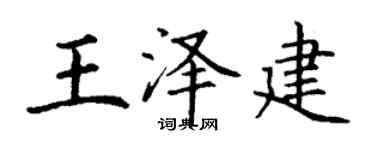 王泽建
词典网